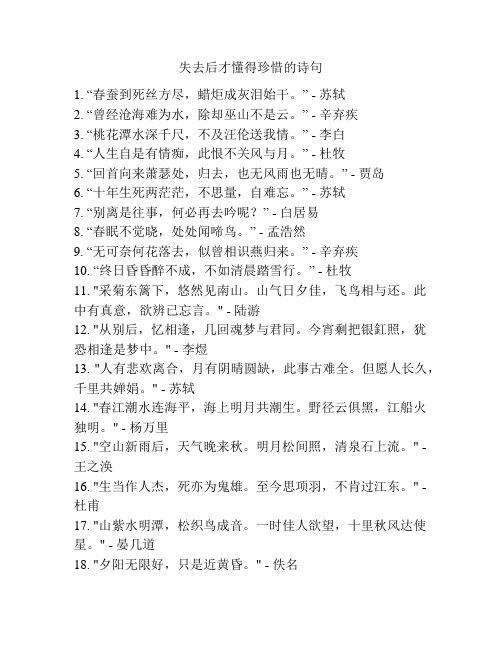 失去后才懂得珍惜的诗句

1. “春蚕到死丝方尽，蜡炬成灰泪始干。” - 苏轼
2. “曾经沧海难为水，除却巫山不是云。” - 辛弃疾
3. “桃花潭水深千尺，不及汪伦送我情。” - 李白
4. “人生自是有情痴，此恨不关风与月。” - 杜牧
5. “回首向来萧瑟处，归去，也无风雨也无晴。” - 贾岛
6. “十年生死两茫茫，不思量，自难忘。” - 苏轼
7. “别离是往事，何必再去吟呢？” - 白居易
8. “春眠不觉晓，处处闻啼鸟。” - 孟浩然
9. “无可奈何花落去，似曾相识燕归来。” - 辛弃疾
10. “终日昏昏醉不成，不如清晨踏雪行。” - 杜牧
11. "采菊东篱下，悠然见南山。山气日夕佳，飞鸟相与还。此中有真意，欲辨已忘言。" - 陆游
12. "从别后，忆相逢，几回魂梦与君同。今宵剩把银釭照，犹恐相逢是梦中。" - 李煜
13. "人有悲欢离合，月有阴晴圆缺，此事古难全。但愿人长久，千里共婵娟。" - 苏轼
14. "春江潮水连海平，海上明月共潮生。野径云俱黑，江船火独明。" - 杨万里
15. "空山新雨后，天气晚来秋。明月松间照，清泉石上流。" - 王之涣
16. "生当作人杰，死亦为鬼雄。至今思项羽，不肯过江东。" - 杜甫
17. "山紫水明潭，松织鸟成音。一时佳人欲望，十里秋风达使星。" - 晏几道
18. "夕阳无限好，只是近黄昏。" - 佚名